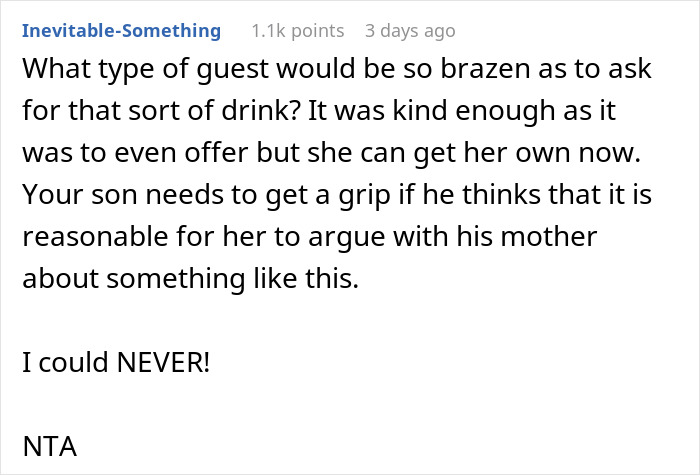 Inevitable-Something 1.1k points 3 days ago

What type of guest would be so brazen as to ask for that sort of drink? It was kind enough as it was to even offer but she can get her own now. Your son needs to get a grip if he thinks that it is reasonable for her to argue with his mother about something like this.

I could NEVER!

NTA